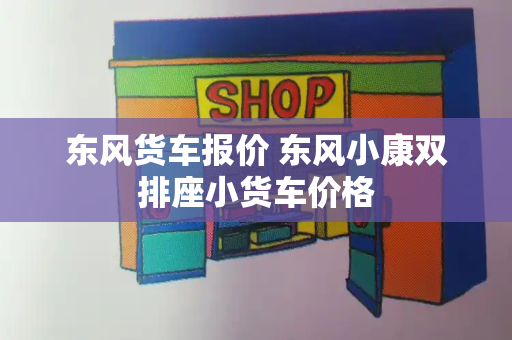 SHOP

东风货车报价 东风小康双排座小货车价格